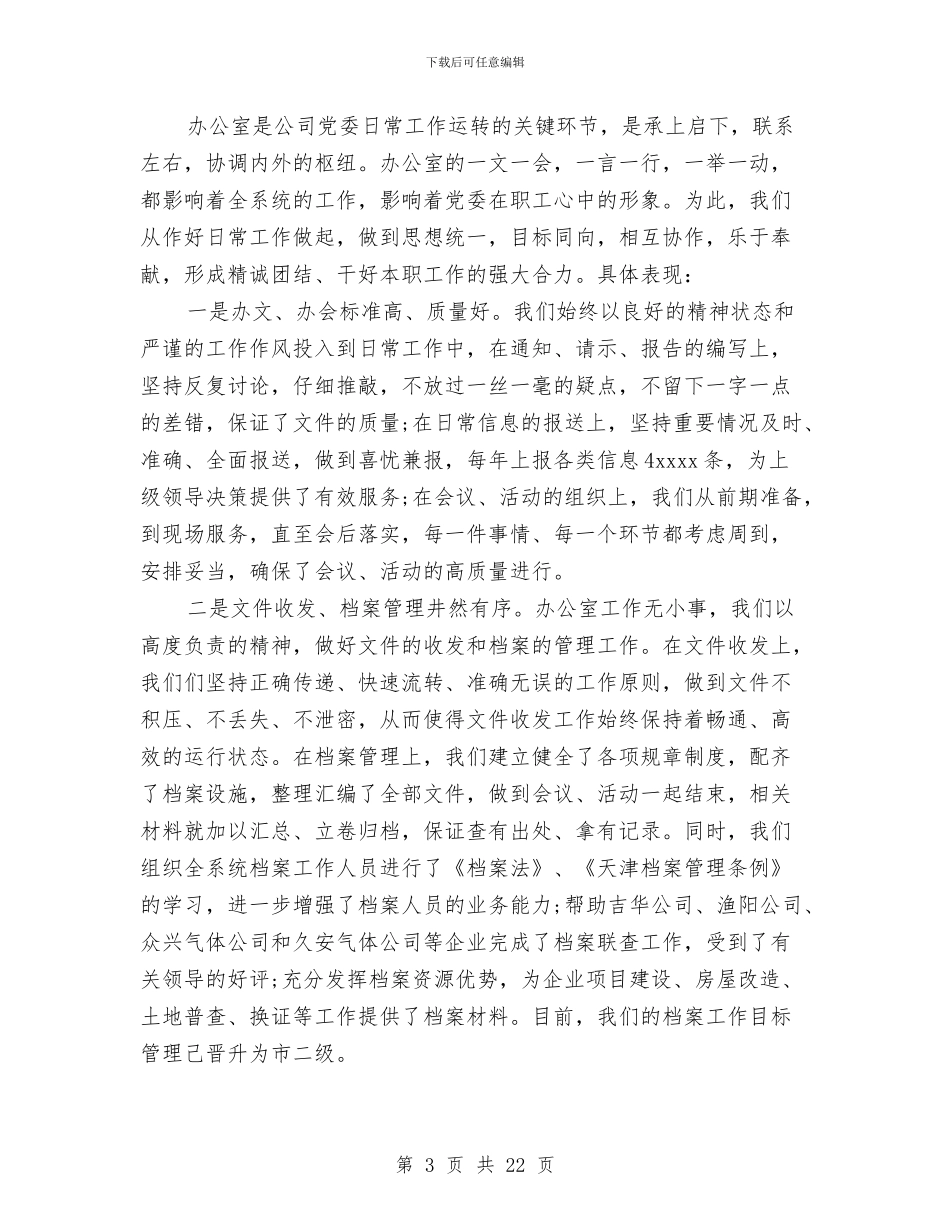 下载后可任意编辑

办公室是公司党委日常工作运转的关键环节，是承上启下，联系左右，协调内外的枢纽。办公室的一文一会，一言一行，一举一动，都影响着全系统的工作，影响着党委在职工心中的形象。为此，我们从作好日常工作做起，做到思想统一，目标同向，相互协作，乐于奉献，形成精诚团结、干好本职工作的强大合力。具体表现：

一是办文、办会标准高、质量好。我们始终以良好的精神状态和严谨的工作作风投入到日常工作中，在通知、请示、报告的编写上，坚持反复讨论，仔细推敲，不放过一丝一毫的疑点，不留下一字一点的差错，保证了文件的质量;在日常信息的报送上，坚持重要情况及时、准确、全面报送，做到喜忧兼报，每年上报各类信息4xxxx条，为上级领导决策提供了有效服务;在会议、活动的组织上，我们从前期准备，到现场服务，直至会后落实，每一件事情、每一个环节都考虑周到，安排妥当，确保了会议、活动的高质量进行。

二是文件收发、档案管理井然有序。办公室工作无小事，我们以高度负责的精神，做好文件的收发和档案的管理工作。在文件收发上，我们们坚持正确传递、快速流转、准确无误的工作原则，做到文件不积压、不丢失、不泄密，从而使得文件收发工作始终保持着畅通、高效的运行状态。在档案管理上，我们建立健全了各项规章制度，配齐了档案设施，整理汇编了全部文件，做到会议、活动一起结束，相关材料就加以汇总、立卷归档，保证查有出处、拿有记录。同时，我们组织全系统档案工作人员进行了《档案法》、《天津档案管理条例》的学习，进一步增强了档案人员的业务能力;帮助吉华公司、渔阳公司、众兴气体公司和久安气体公司等企业完成了档案联查工作，受到了有关领导的好评;充分发挥档案资源优势，为企业项目建设、房屋改造、土地普查、换证等工作提供了档案材料。目前，我们的档案工作目标管理已晋升为市二级。

第 3 页 共 22 页